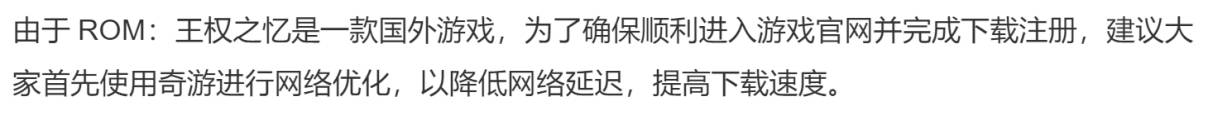 由于 ROM：王权之忆是一款国外游戏，为了确保顺利进入游戏官网并完成下载注册，建议大家首先使用奇游进行网络优化，以降低网络延迟，提高下载速度。